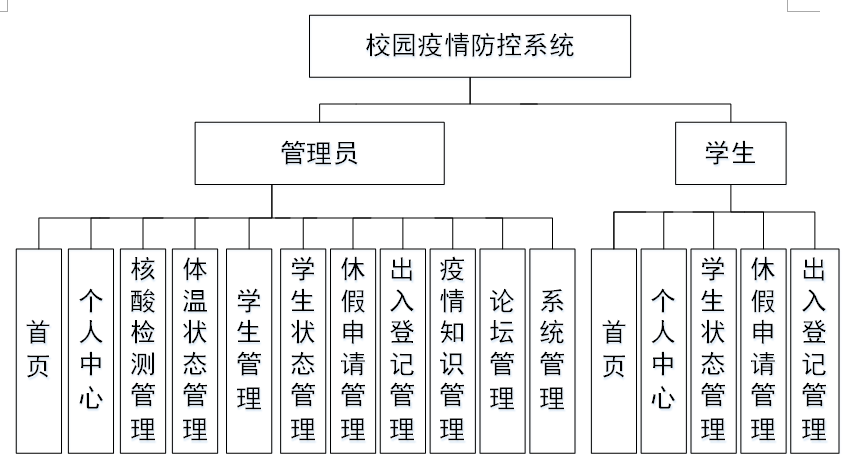 校园疫情防控系统

管理员

学生

首页

个人中心

核酸检测管理

体温状态管理

学生管理

学生状态管理

休假申请管理

出入登记管理

疫情知识管理

论坛管理

系统管理

首页

个人中心

学生状态管理

休假申请管理

出入登记管理